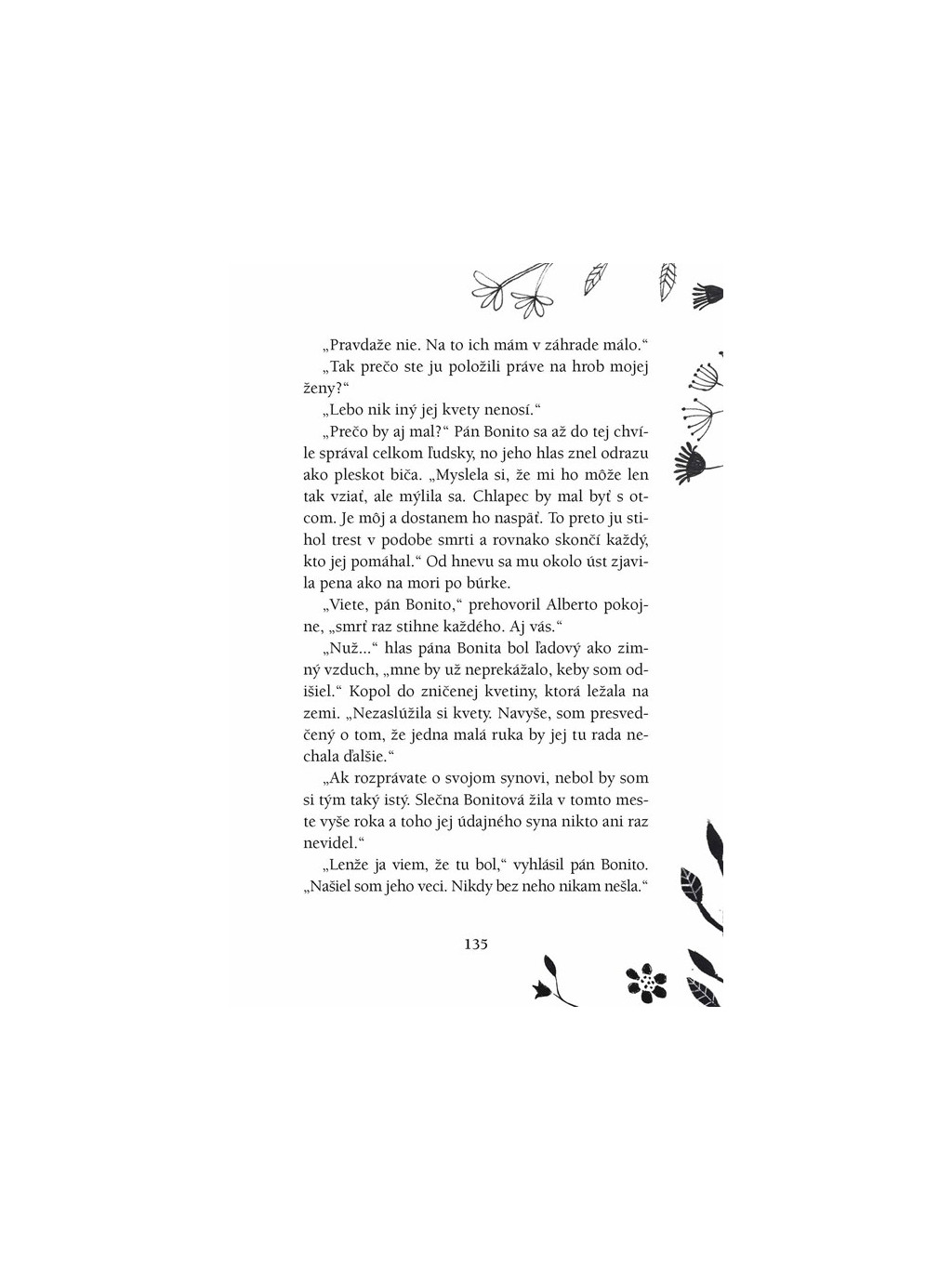 „Pravdaže nie. Na to ich mám v záhrade málo.“

„Tak prečo ste ju položili práve na hrob mojej ženy?“

„Lebo nik iný jej kvety nenosí.“

„Prečo by aj mal?“ Pán Bonito sa až do tej chvíle správal celkom ľudsky, no jeho hlas znel odrazu ako pleskot biča. „Myslela si, že mi ho môže len tak vziať, ale mýlila sa. Chlapec by mal byť s otcom. Je môj a dostanem ho naspäť. To preto ju stihol trest v podobe smrti a rovnako skončí každý, kto jej pomáhal.“ Od hnevu sa mu okolo úst zjavila pena ako na mori po búrke.

„Viete, pán Bonito,“ prehovoril Alberto pokojne, „smrť raz stihne každého. Aj vás.“

„Nuž...“ hlas pána Bonita bol ľadový ako zimný vzduch, „mne by už neprekážalo, keby som odišiel.“ Kopol do zničenej kvetiny, ktorá ležala na zemi. „Nezaslúžila si kvety. Navyše, som presvedčený o tom, že jedna malá ruka by jej tu rada nechala ďalšie.“

„Ak rozprávate o svojom synovi, nebol by som si tým taký istý. Slečna Bonitová žila v tomto meste vyše roka a toho jej údajného syna nikto ani raz nevidel.“

„Lenže ja viem, že tu bol,“ vyhlásil pán Bonito. „Našiel som jeho veci. Nikdy bez neho nikam nešla.“

135